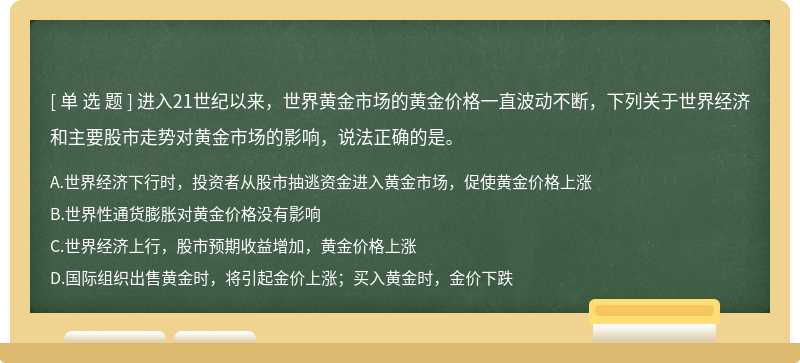 [ 单 选 题 ] 进入21世纪以来，世界黄金市场的黄金价格一直波动不断，下列关于世界经济和主要股市走势对黄金市场的影响，说法正确的是。

A.世界经济下行时，投资者从股市抽逃资金进入黄金市场，促使黄金价格上涨
B.世界性通货膨胀对黄金价格没有影响
C.世界经济上行，股市预期收益增加，黄金价格上涨
D.国际组织出售黄金时，将引起金价上涨；买入黄金时，金价下跌